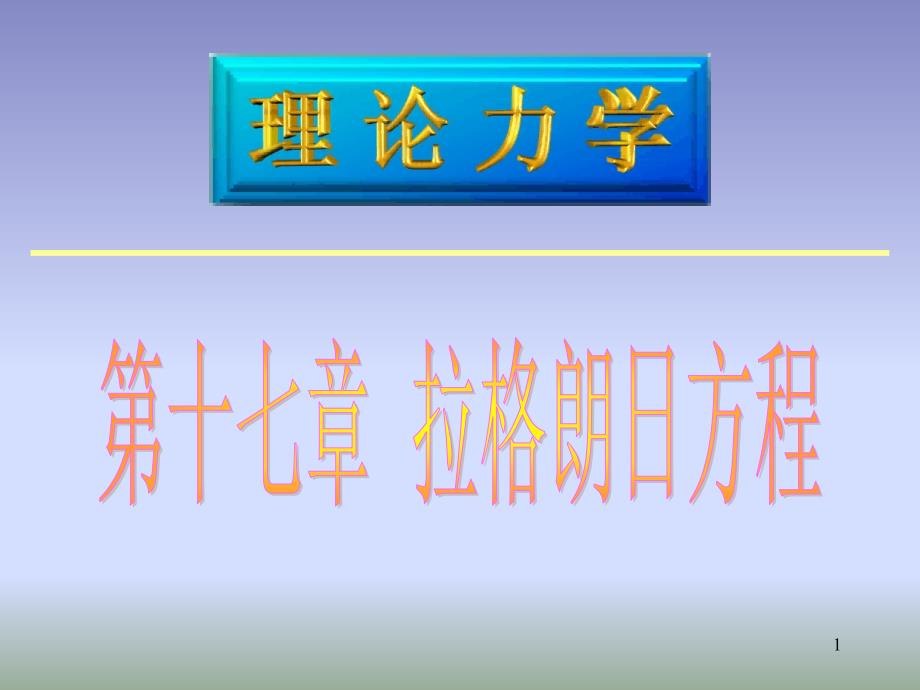 理论力学

第十七章 拉格朗日方程

1